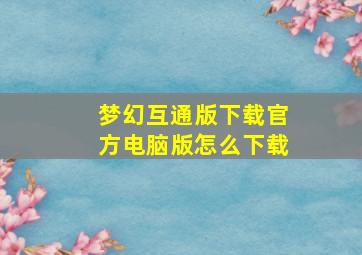 梦幻互通版下载官方电脑版怎么下载